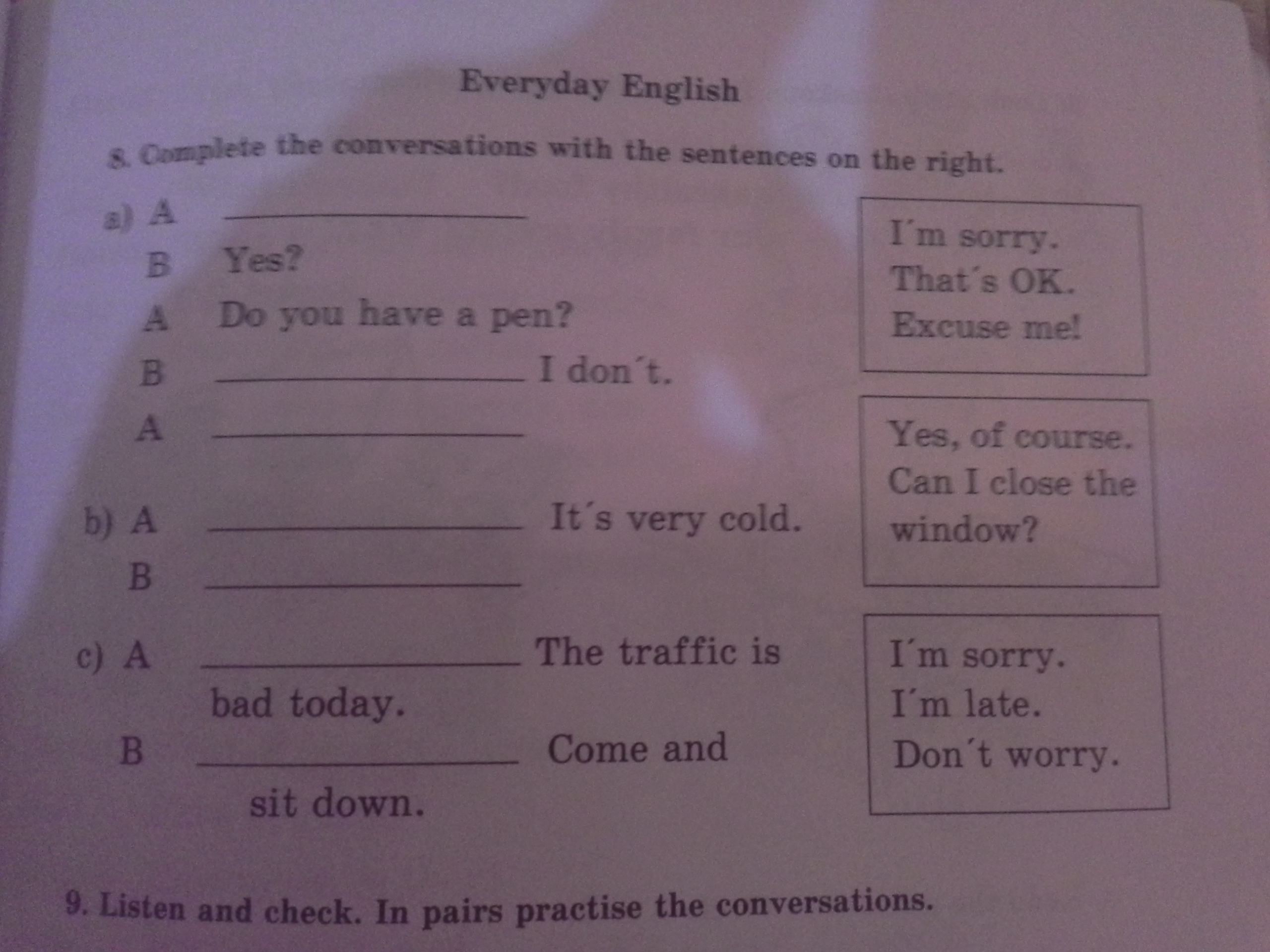 Everyday English

8. Complete the conversations with the sentences on the right.

a) A ____
B Yes?
A Do you have a pen?
B ____ I don't.
A ____

b) A ____ It's very cold.
B ____

c) A ____ The traffic is bad today.
B ____ Come and sit down.

I'm sorry.
That's OK.
Excuse me!

Yes, of course.
Can I close the window?

I'm sorry.
I'm late.
Don't worry.

9. Listen and check. In pairs practise the conversations.